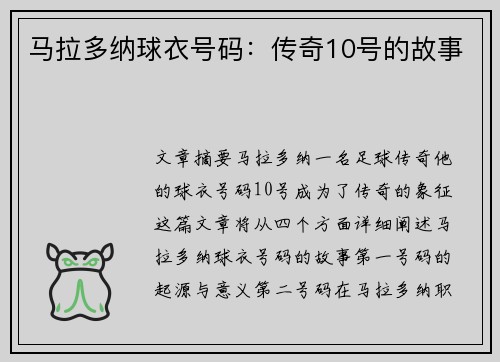 马拉多纳球衣号码：传奇10号的故事

文章摘要马拉多纳一名足球传奇他的球衣号码10号成为了传奇的象征这篇文章将从四个方面详细阐述马拉多纳球衣号码的故事第一号码的起源与意义第二号码在马拉多纳职